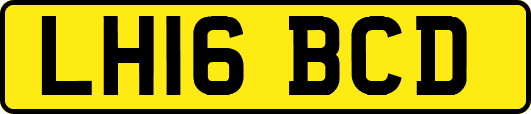 LH16 BCD